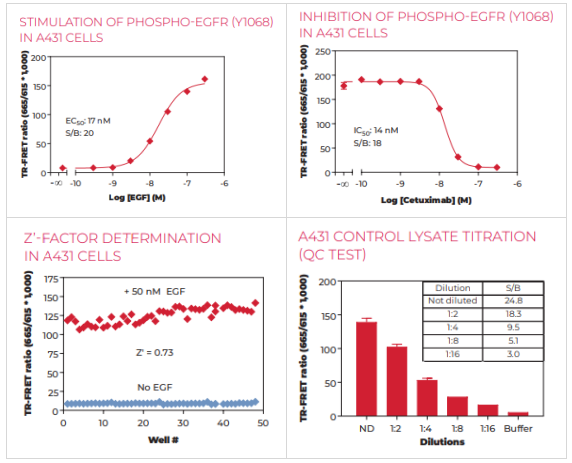 STIMULATION OF PHOSPHO-EGFR (Y1068) IN A431 CELLS

TR-FRET ratio (665/615 * 1,000)

200
150
100
50
0

$EC_{50}$: 17 nM
S/B: 20

-∞ -10 -9 -8 -7 -6

Log [EGF] (M)

INHIBITION OF PHOSPHO-EGFR (Y1068) IN A431 CELLS

TR-FRET ratio (665/615 * 1,000)

250
200
150
100
50
0

$IC_{50}$: 14 nM
S/B: 18

-∞ -10 -9 -8 -7 -6

Log [Cetuximab] (M)

Z'-FACTOR DETERMINATION IN A431 CELLS

TR-FRET ratio (665/615 * 1,000)

175
150
125
100
75
50
25
0

+ 50 nM EGF

Z' = 0.73

No EGF

0 10 20 30 40 50

Well #

A431 CONTROL LYSATE TITRATION (QC TEST)

TR-FRET ratio (665/615 * 1,000)

200
150
100
50
0

| Dilution | S/B |
|---|---|
| Not diluted | 24.8 |
| 1:2 | 18.3 |
| 1:4 | 9.5 |
| 1:8 | 5.1 |
| 1:16 | 3.0 |

ND 1:2 1:4 1:8 1:16 Buffer

Dilutions